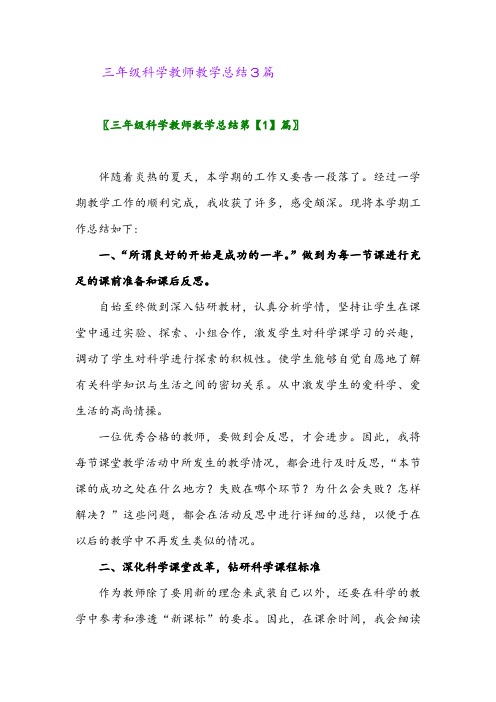 三年级科学教师教学总结3篇

〖三年级科学教师教学总结第【1】篇〗

伴随着炎热的夏天，本学期的工作又要告一段落了。经过一学期教学工作的顺利完成，我收获了许多，感受颇深。现将本学期工作总结如下：

一、“所谓良好的开始是成功的一半。”做到为每一节课进行充足的课前准备和课后反思。

自始至终做到深入钻研教材，认真分析学情，坚持让学生在课堂中通过实验、探索、小组合作，激发学生对科学课学习的兴趣，调动了学生对科学进行探索的积极性。使学生能够自觉自愿地了解有关科学知识与生活之间的密切关系。从中激发学生的爱科学、爱生活的高尚情操。

一位优秀合格的教师，要做到会反思，才会进步。因此，我将每节课堂教学活动中所发生的教学情况，都会进行及时反思，“本节课的成功之处在什么地方？失败在哪个环节？为什么会失败？怎样解决？”这些问题，都会在活动反思中进行详细的总结，以便于在以后的教学中不再发生类似的情况。

二、深化科学课堂改革，钻研科学课程标准

作为教师除了要用新的理念来武装自己以外，还要在科学的教学中参考和渗透“新课标”的要求。因此，在课余时间，我会细读